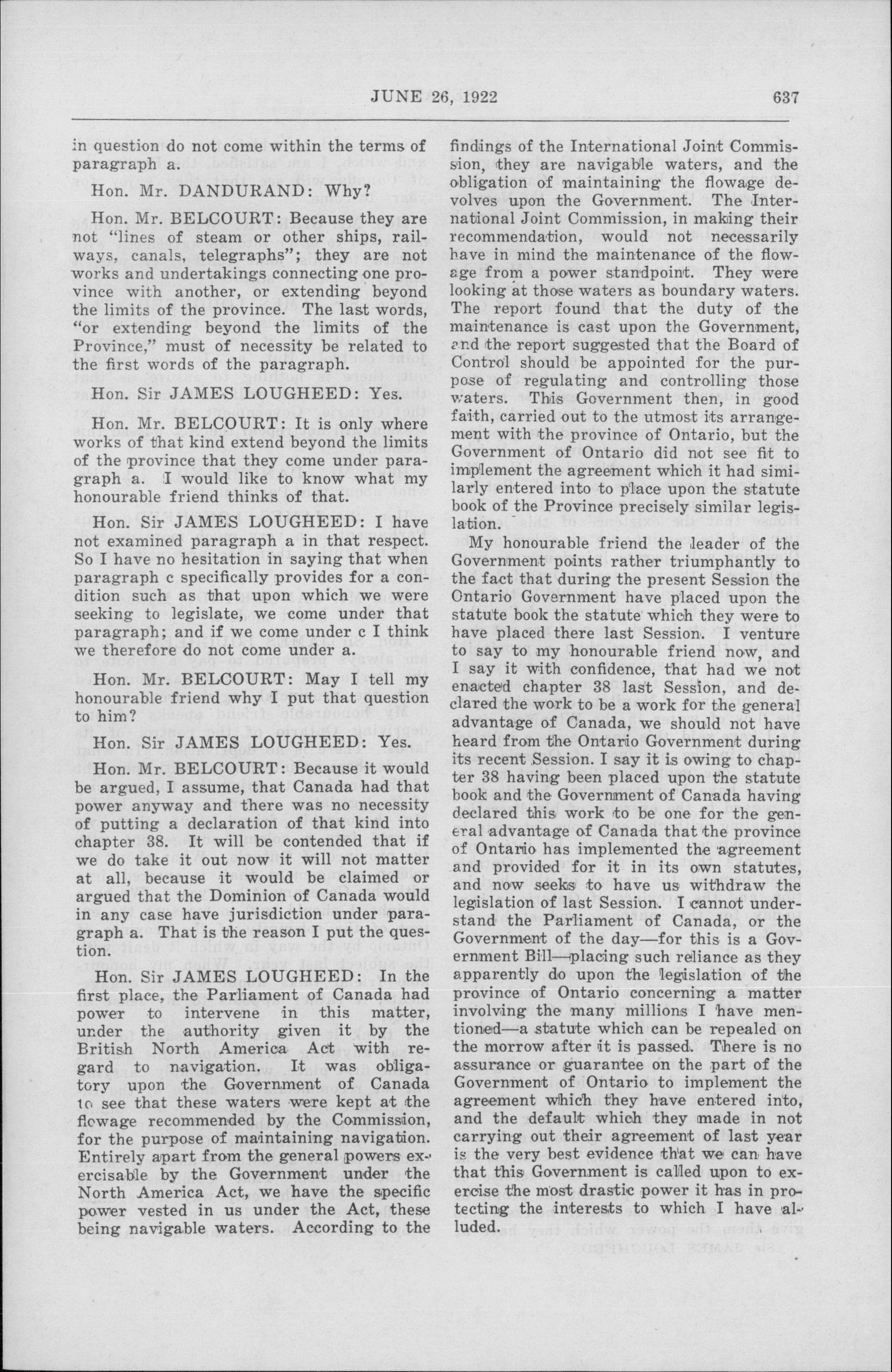 JUNE 26, 1922 637

in question do not come within the terms of paragraph a.

Hon. Mr. DANDURAND: Why?

Hon. Mr. BELCOURT: Because they are not "lines of steam or other ships, railways, canals, telegraphs"; they are not works and undertakings connecting one province with another, or extending beyond the limits of the province. The last words, "or extending beyond the limits of the Province," must of necessity be related to the first words of the paragraph.

Hon. Sir JAMES LOUGHEED: Yes.

Hon. Mr. BELCOURT: It is only where works of that kind extend beyond the limits of the province that they come under paragraph a. I would like to know what my honourable friend thinks of that.

Hon. Sir JAMES LOUGHEED: I have not examined paragraph a in that respect. So I have no hesitation in saying that when paragraph c specifically provides for a condition such as that upon which we were seeking to legislate, we come under that paragraph; and if we come under c I think we therefore do not come under a.

Hon. Mr. BELCOURT: May I tell my honourable friend why I put that question to him?

Hon. Sir JAMES LOUGHEED: Yes.

Hon. Mr. BELCOURT: Because it would be argued, I assume, that Canada had that power anyway and there was no necessity of putting a declaration of that kind into chapter 38. It will be contended that if we do take it out now it will not matter at all, because it would be claimed or argued that the Dominion of Canada would in any case have jurisdiction under paragraph a. That is the reason I put the question.

Hon. Sir JAMES LOUGHEED: In the first place, the Parliament of Canada had power to intervene in this matter, under the authority given it by the British North America Act with regard to navigation. It was obligatory upon the Government of Canada to see that these waters were kept at the flowage recommended by the Commission, for the purpose of maintaining navigation. Entirely apart from the general powers exercisable by the Government under the North America Act, we have the specific power vested in us under the Act, these being navigable waters. According to the findings of the International Joint Commission, they are navigable waters, and the obligation of maintaining the flowage devolves upon the Government. The International Joint Commission, in making their recommendation, would not necessarily have in mind the maintenance of the flowage from a power standpoint. They were looking at those waters as boundary waters. The report found that the duty of the maintenance is cast upon the Government, and the report suggested that the Board of Control should be appointed for the purpose of regulating and controlling those waters. This Government then, in good faith, carried out to the utmost its arrangement with the province of Ontario, but the Government of Ontario did not see fit to implement the agreement which it had similarly entered into to place upon the statute book of the Province precisely similar legislation.

My honourable friend the leader of the Government points rather triumphantly to the fact that during the present Session the Ontario Government have placed upon the statute book the statute which they were to have placed there last Session. I venture to say to my honourable friend now, and I say it with confidence, that had we not enacted chapter 38 last Session, and declared the work to be a work for the general advantage of Canada, we should not have heard from the Ontario Government during its recent Session. I say it is owing to chapter 38 having been placed upon the statute book and the Government of Canada having declared this work to be one for the general advantage of Canada that the province of Ontario has implemented the agreement and provided for it in its own statutes, and now seeks to have us withdraw the legislation of last Session. I cannot understand the Parliament of Canada, or the Government of the day—for this is a Government Bill—placing such reliance as they apparently do upon the legislation of the province of Ontario concerning a matter involving the many millions I have mentioned—a statute which can be repealed on the morrow after it is passed. There is no assurance or guarantee on the part of the Government of Ontario to implement the agreement which they have entered into, and the default which they made in not carrying out their agreement of last year is the very best evidence that we can have that this Government is called upon to exercise the most drastic power it has in protecting the interests to which I have alluded.